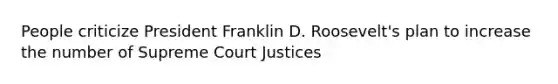 People criticize President Franklin D. Roosevelt's plan to increase the number of Supreme Court Justices